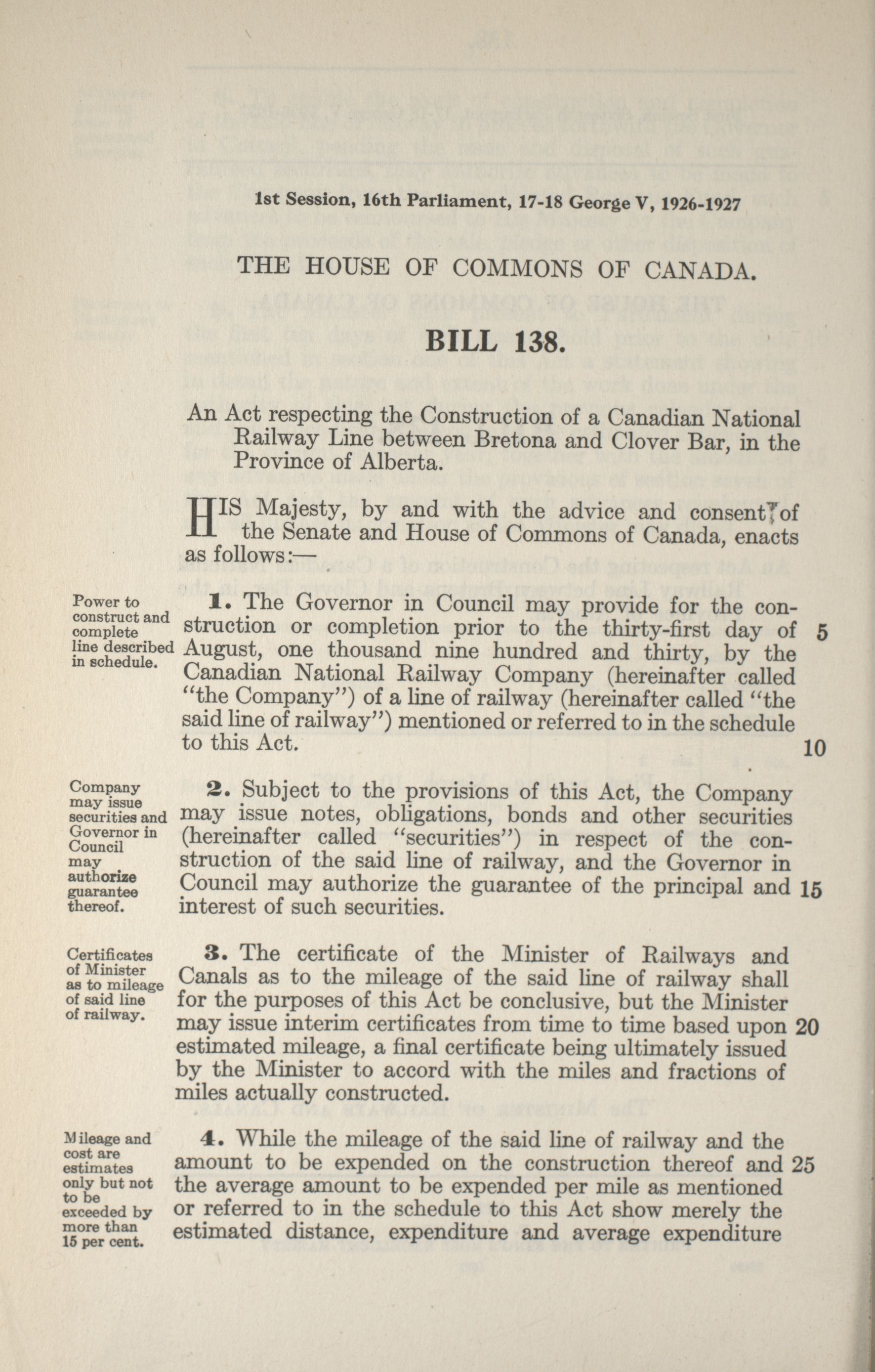 1st Session, 16th Parliament, 17-18 George V, 1926-1927

THE HOUSE OF COMMONS OF CANADA.

BILL 138.

An Act respecting the Construction of a Canadian National Railway Line between Bretona and Clover Bar, in the Province of Alberta.

HIS Majesty, by and with the advice and consent of the Senate and House of Commons of Canada, enacts as follows:—

Power to construct and complete line described in schedule.

1. The Governor in Council may provide for the construction or completion prior to the thirty-first day of August, one thousand nine hundred and thirty, by the Canadian National Railway Company (hereinafter called "the Company") of a line of railway (hereinafter called "the said line of railway") mentioned or referred to in the schedule to this Act. 5 10

Company may issue securities and Governor in Council may authorize guarantee thereof.

2. Subject to the provisions of this Act, the Company may issue notes, obligations, bonds and other securities (hereinafter called "securities") in respect of the construction of the said line of railway, and the Governor in Council may authorize the guarantee of the principal and interest of such securities. 15

Certificates of Minister as to mileage of said line of railway.

3. The certificate of the Minister of Railways and Canals as to the mileage of the said line of railway shall for the purposes of this Act be conclusive, but the Minister may issue interim certificates from time to time based upon estimated mileage, a final certificate being ultimately issued by the Minister to accord with the miles and fractions of miles actually constructed. 20

Mileage and cost are estimates only but not to be exceeded by more than 15 per cent.

4. While the mileage of the said line of railway and the amount to be expended on the construction thereof and the average amount to be expended per mile as mentioned or referred to in the schedule to this Act show merely the estimated distance, expenditure and average expenditure 25